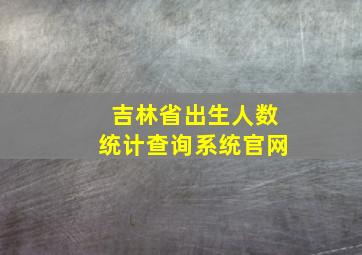 吉林省出生人数
统计查询系统官网